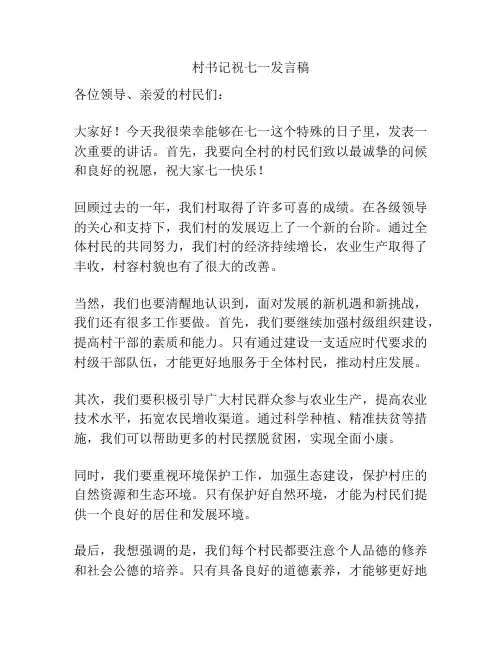 村书记祝七一发言稿

各位领导、亲爱的村民们：

大家好！今天我很荣幸能够在七一这个特殊的日子里，发表一次重要的讲话。首先，我要向全村的村民们致以最诚挚的问候和良好的祝愿，祝大家七一快乐！

回顾过去的一年，我们村取得了许多可喜的成绩。在各级领导的关心和支持下，我们村的发展迈上了一个新的台阶。通过全体村民的共同努力，我们村的经济持续增长，农业生产取得了丰收，村容村貌也有了很大的改善。

当然，我们也要清醒地认识到，面对发展的新机遇和新挑战，我们还有很多工作要做。首先，我们要继续加强村级组织建设，提高村干部的素质和能力。只有通过建设一支适应时代要求的村级干部队伍，才能更好地服务于全体村民，推动村庄发展。

其次，我们要积极引导广大村民群众参与农业生产，提高农业技术水平，拓宽农民增收渠道。通过科学种植、精准扶贫等措施，我们可以帮助更多的村民摆脱贫困，实现全面小康。

同时，我们要重视环境保护工作，加强生态建设，保护村庄的自然资源和生态环境。只有保护好自然环境，才能为村民们提供一个良好的居住和发展环境。

最后，我想强调的是，我们每个村民都要注意个人品德的修养和社会公德的培养。只有具备良好的道德素养，才能够更好地